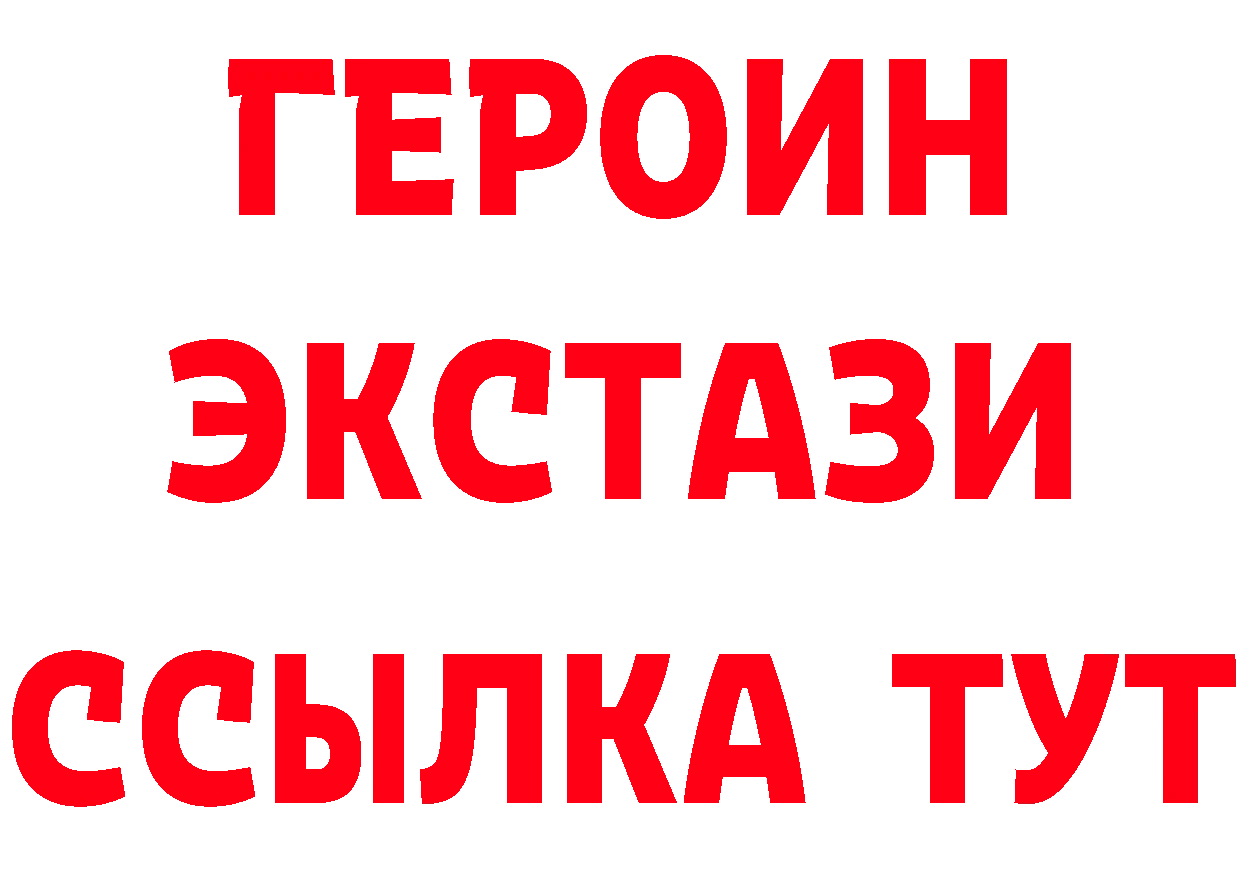 ГЕРОИН
ЭКСТАЗИ
ССЫЛКА ТУТ